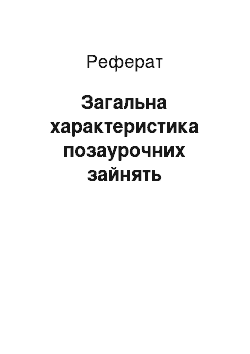 Реферат

Загальна характеристика позаурочних зайнять